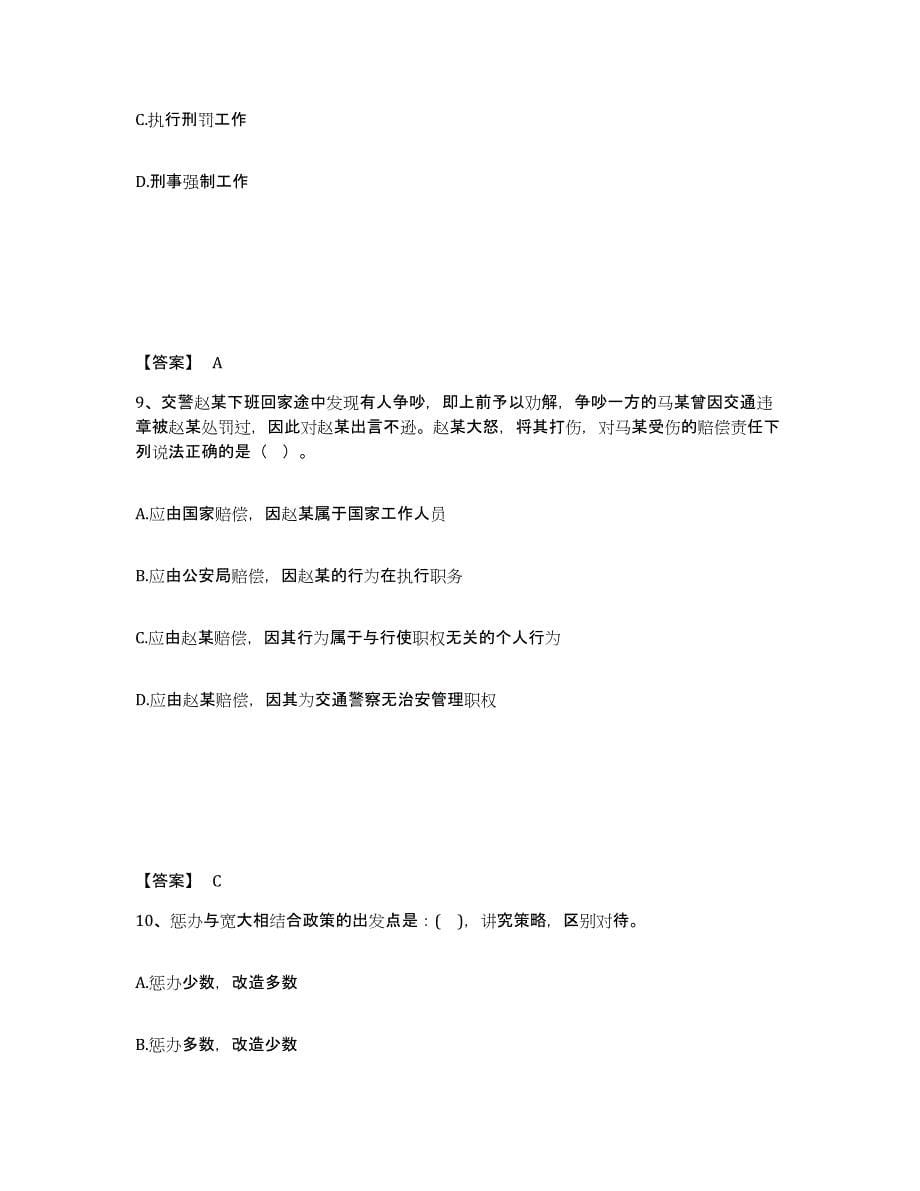 C.执行刑罚工作

D.刑事强制工作

【答案】 A

9、交警赵某下班回家途中发现有人争吵，即上前予以劝解，争吵一方的马某曾因交通违章被赵某处罚过，因此对赵某出言不逊。赵某大怒，将其打伤，对马某受伤的赔偿责任下列说法正确的是（ ）。

A.应由国家赔偿，因赵某属于国家工作人员

B.应由公安局赔偿，因赵某的行为在执行职务

C.应由赵某赔偿，因其行为属于与行使职权无关的个人行为

D.应由赵某赔偿，因其为交通警察无治安管理职权

【答案】 C

10、惩办与宽大相结合政策的出发点是：( )，讲究策略，区别对待。

A.惩办少数，改造多数

B.惩办多数，改造少数